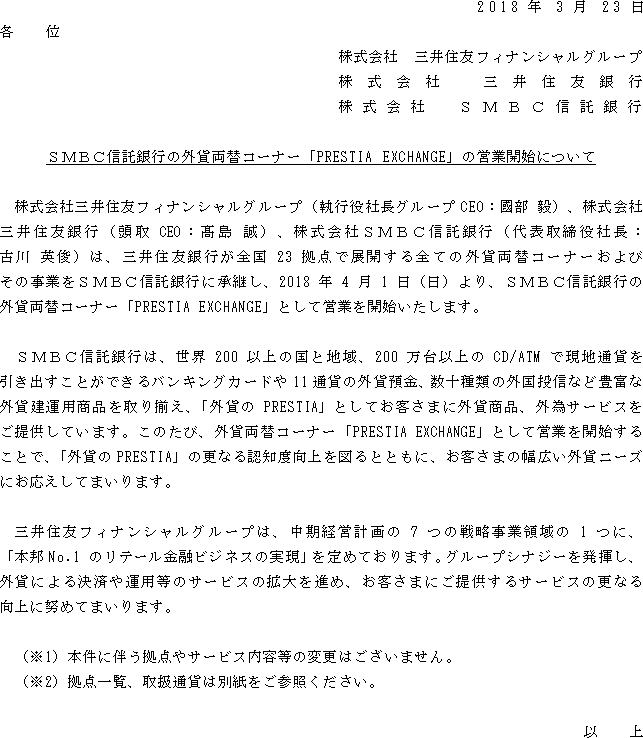 2018 年 3 月 23 日

各　位

株式会社　三井住友フィナンシャルグループ
株式会社　三井住友銀行
株式会社　ＳＭＢＣ信託銀行

ＳＭＢＣ信託銀行の外貨両替コーナー「PRESTIA EXCHANGE」の営業開始について

株式会社三井住友フィナンシャルグループ（執行役社長グループ CEO：國部 毅）、株式会社三井住友銀行（頭取 CEO：髙島 誠）、株式会社ＳＭＢＣ信託銀行（代表取締役社長：古川 英俊）は、三井住友銀行が全国 23 拠点で展開する全ての外貨両替コーナーおよびその事業をＳＭＢＣ信託銀行に承継し、2018 年 4 月 1 日（日）より、ＳＭＢＣ信託銀行の外貨両替コーナー「PRESTIA EXCHANGE」として営業を開始いたします。

ＳＭＢＣ信託銀行は、世界 200 以上の国と地域、200 万台以上の CD/ATM で現地通貨を引き出すことができるバンキングカードや 11 通貨の外貨預金、数十種類の外国投信など豊富な外貨建運用商品を取り揃え、「外貨の PRESTIA」としてお客さまに外貨商品、外為サービスをご提供しています。このたび、外貨両替コーナー「PRESTIA EXCHANGE」として営業を開始することで、「外貨の PRESTIA」の更なる認知度向上を図るとともに、お客さまの幅広い外貨ニーズにお応えしてまいります。

三井住友フィナンシャルグループは、中期経営計画の 7 つの戦略事業領域の 1 つに、「本邦 No.1 のリテール金融ビジネスの実現」を定めております。グループシナジーを発揮し、外貨による決済や運用等のサービスの拡大を進め、お客さまにご提供するサービスの更なる向上に努めてまいります。

（※1）本件に伴う拠点やサービス内容等の変更はございません。
（※2）拠点一覧、取扱通貨は別紙をご参照ください。

以　上